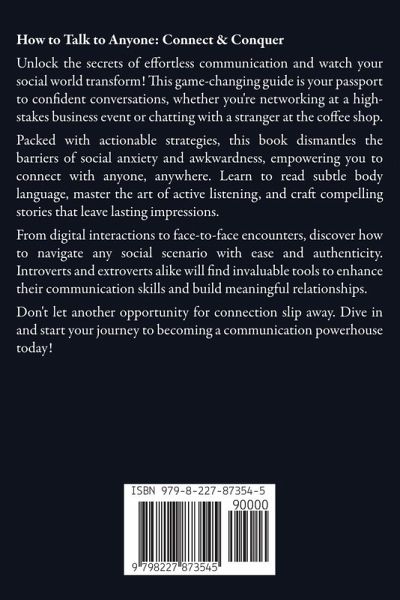 How to Talk to Anyone: Connect & Conquer

Unlock the secrets of effortless communication and watch your social world transform! This game-changing guide is your passport to confident conversations, whether you're networking at a high-stakes business event or chatting with a stranger at the coffee shop.

Packed with actionable strategies, this book dismantles the barriers of social anxiety and awkwardness, empowering you to connect with anyone, anywhere. Learn to read subtle body language, master the art of active listening, and craft compelling stories that leave lasting impressions.

From digital interactions to face-to-face encounters, discover how to navigate any social scenario with ease and authenticity. Introverts and extroverts alike will find invaluable tools to enhance their communication skills and build meaningful relationships.

Don't let another opportunity for connection slip away. Dive in and start your journey to becoming a communication powerhouse today!

ISBN 979-8-227-87354-5

90000

9 798227 873545